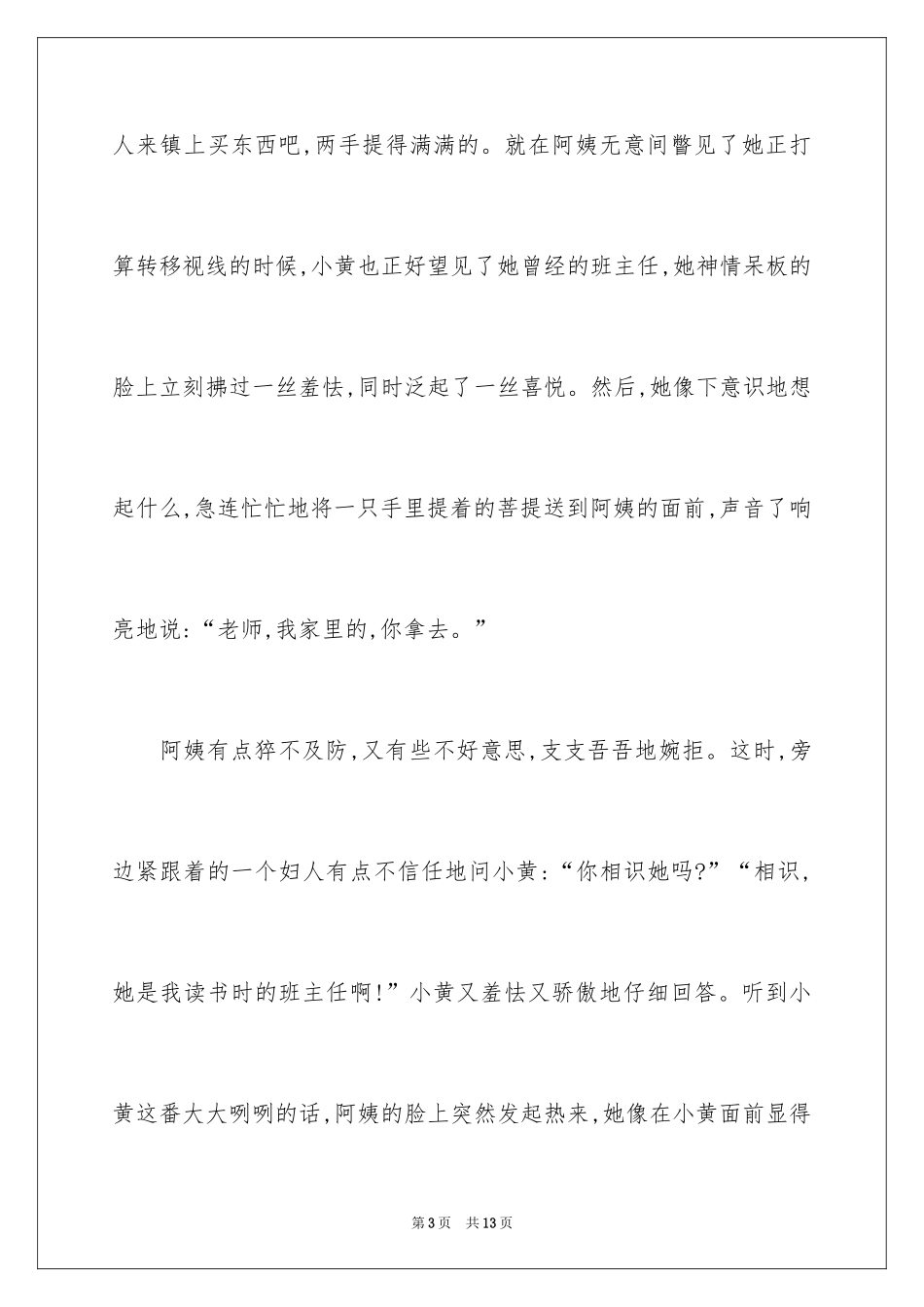 人来镇上买东西吧,两手提得满满的。就在阿姨无意间瞥见了她正打算转移视线的时候,小黄也正好望见了她曾经的班主任,她神情呆板的脸上立刻拂过一丝羞怯,同时泛起了一丝喜悦。然后,她像下意识地想起什么,急连忙忙地将一只手里提着的菩提送到阿姨的面前,声音了响亮地说:“老师,我家里的,你拿去。”

阿姨有点猝不及防,又有些不好意思,支支吾吾地婉拒。这时,旁边紧跟着的一个妇人有点不信任地问小黄:“你相识她吗?”“相识,她是我读书时的班主任啊!”小黄又羞怯又骄傲地仔细回答。听到小黄这番大大咧咧的话,阿姨的脸上突然发起热来,她像在小黄面前显得

第3页 共13页